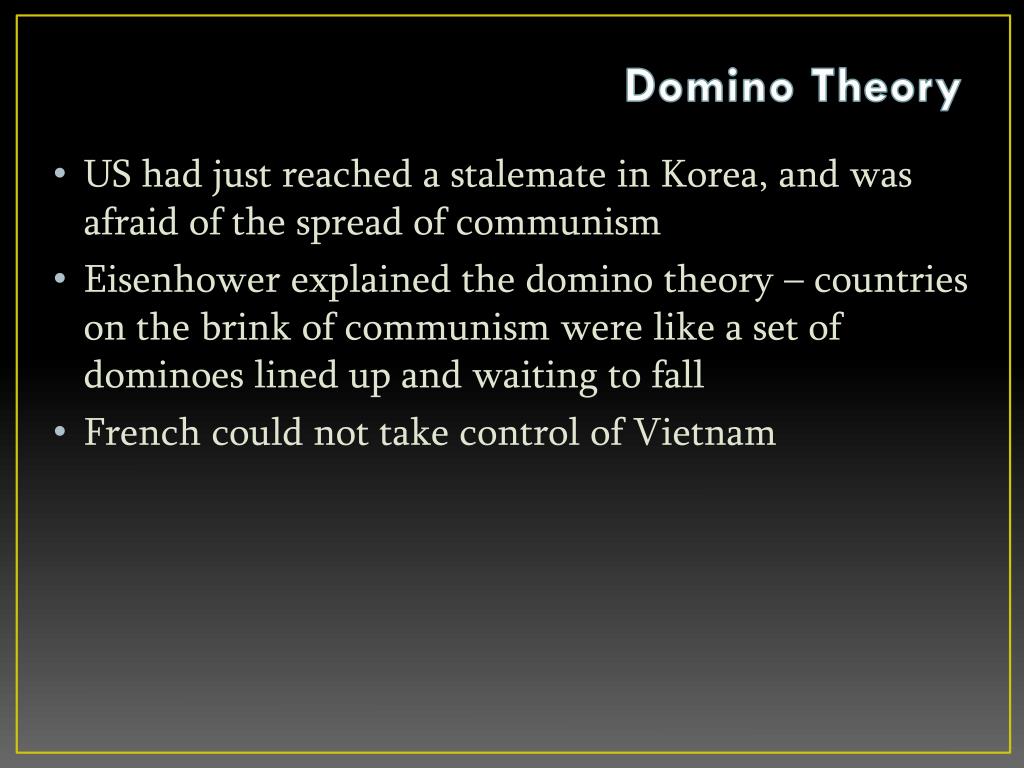 Domino Theory

• US had just reached a stalemate in Korea, and was afraid of the spread of communism
• Eisenhower explained the domino theory – countries on the brink of communism were like a set of dominoes lined up and waiting to fall
• French could not take control of Vietnam